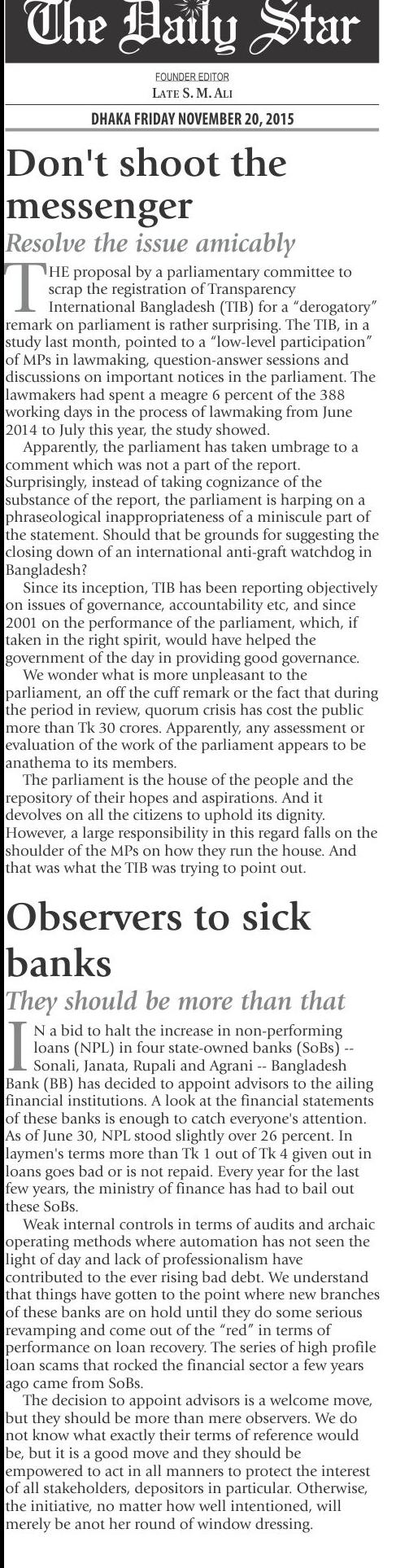 The Daily Star

FOUNDER EDITOR
LATE S. M. ALI

DHAKA FRIDAY NOVEMBER 20, 2015

Don't shoot the messenger

Resolve the issue amicably

THE proposal by a parliamentary committee to scrap the registration of Transparency International Bangladesh (TIB) for a "derogatory" remark on parliament is rather surprising. The TIB, in a study last month, pointed to a "low-level participation" of MPs in lawmaking, question-answer sessions and discussions on important notices in the parliament. The lawmakers had spent a meagre 6 percent of the 388 working days in the process of lawmaking from June 2014 to July this year, the study showed.

Apparently, the parliament has taken umbrage to a comment which was not a part of the report. Surprisingly, instead of taking cognizance of the substance of the report, the parliament is harping on a phraseological inappropriateness of a miniscule part of the statement. Should that be grounds for suggesting the closing down of an international anti-graft watchdog in Bangladesh?

Since its inception, TIB has been reporting objectively on issues of governance, accountability etc, and since 2001 on the performance of the parliament, which, if taken in the right spirit, would have helped the government of the day in providing good governance.

We wonder what is more unpleasant to the parliament, an off the cuff remark or the fact that during the period in review, quorum crisis has cost the public more than Tk 30 crores. Apparently, any assessment or evaluation of the work of the parliament appears to be anathema to its members.

The parliament is the house of the people and the repository of their hopes and aspirations. And it devolves on all the citizens to uphold its dignity. However, a large responsibility in this regard falls on the shoulder of the MPs on how they run the house. And that was what the TIB was trying to point out.

Observers to sick banks

They should be more than that

IN a bid to halt the increase in non-performing loans (NPL) in four state-owned banks (SoBs) -- Sonali, Janata, Rupali and Agrani -- Bangladesh Bank (BB) has decided to appoint advisors to the ailing financial institutions. A look at the financial statements of these banks is enough to catch everyone's attention. As of June 30, NPL stood slightly over 26 percent. In laymen's terms more than Tk 1 out of Tk 4 given out in loans goes bad or is not repaid. Every year for the last few years, the ministry of finance has had to bail out these SoBs.

Weak internal controls in terms of audits and archaic operating methods where automation has not seen the light of day and lack of professionalism have contributed to the ever rising bad debt. We understand that things have gotten to the point where new branches of these banks are on hold until they do some serious revamping and come out of the "red" in terms of performance on loan recovery. The series of high profile loan scams that rocked the financial sector a few years ago came from SoBs.

The decision to appoint advisors is a welcome move, but they should be more than mere observers. We do not know what exactly their terms of reference would be, but it is a good move and they should be empowered to act in all manners to protect the interest of all stakeholders, depositors in particular. Otherwise, the initiative, no matter how well intentioned, will merely be anot her round of window dressing.